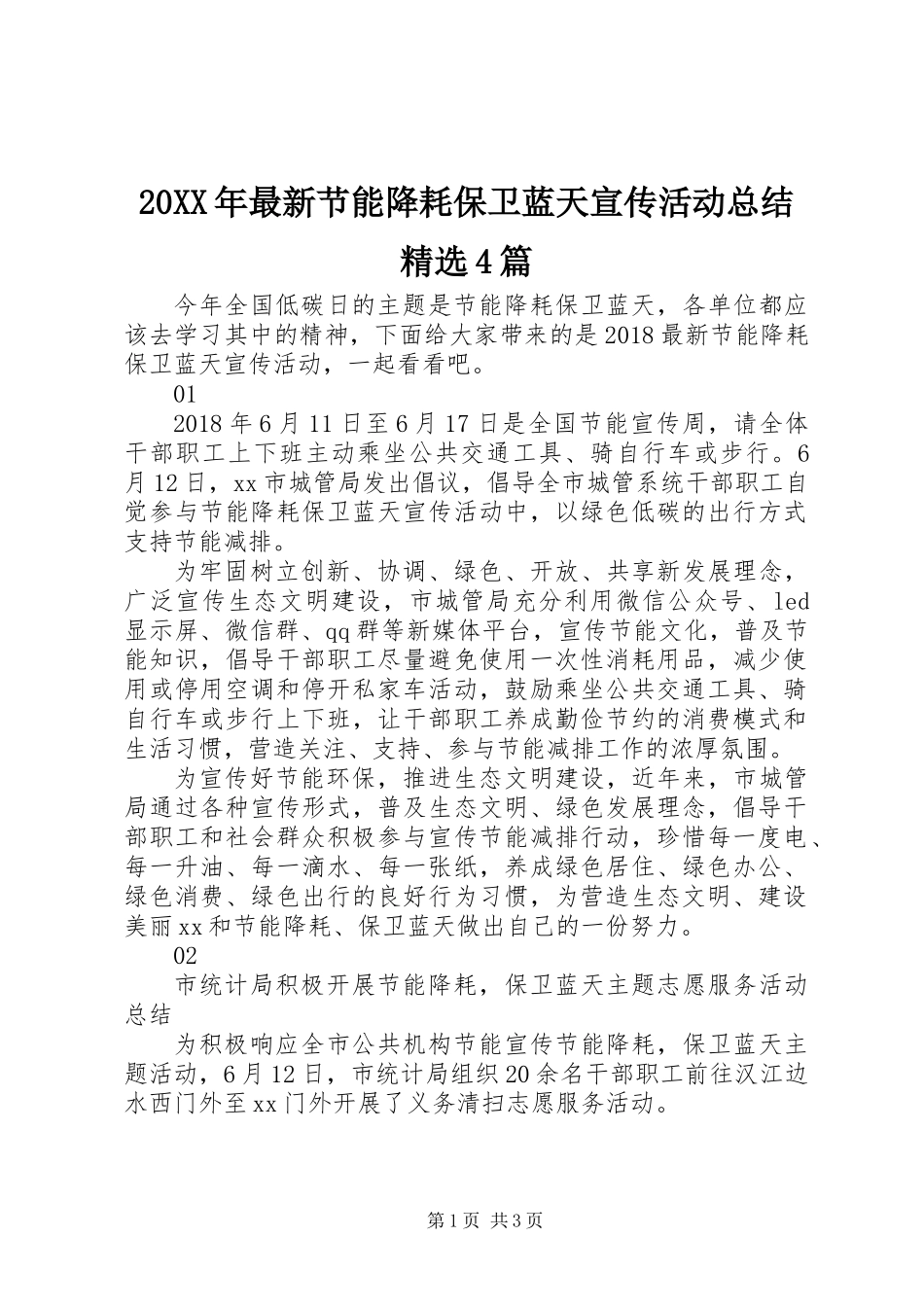 20XX年最新节能降耗保卫蓝天宣传活动总结精选4篇

今年全国低碳日的主题是节能降耗保卫蓝天，各单位都应该去学习其中的精神，下面给大家带来的是2018最新节能降耗保卫蓝天宣传活动，一起看看吧。

01

2018年6月11日至6月17日是全国节能宣传周，请全体干部职工上下班主动乘坐公共交通工具、骑自行车或步行。6月12日，xx市城管局发出倡议，倡导全市城管系统干部职工自觉参与节能降耗保卫蓝天宣传活动中，以绿色低碳的出行方式支持节能减排。

为牢固树立创新、协调、绿色、开放、共享新发展理念，广泛宣传生态文明建设，市城管局充分利用微信公众号、led显示屏、微信群、qq群等新媒体平台，宣传节能文化，普及节能知识，倡导干部职工尽量避免使用一次性消耗用品，减少使用或停用空调和停开私家车活动，鼓励乘坐公共交通工具、骑自行车或步行上下班，让干部职工养成勤俭节约的消费模式和生活习惯，营造关注、支持、参与节能减排工作的浓厚氛围。

为宣传好节能环保，推进生态文明建设，近年来，市城管局通过各种宣传形式，普及生态文明、绿色发展理念，倡导干部职工和社会群众积极参与宣传节能减排行动，珍惜每一度电、每一升油、每一滴水、每一张纸，养成绿色居住、绿色办公、绿色消费、绿色出行的良好行为习惯，为营造生态文明、建设美丽xx和节能降耗、保卫蓝天做出自己的一份努力。

02

市统计局积极开展节能降耗，保卫蓝天主题志愿服务活动总结

为积极响应全市公共机构节能宣传节能降耗，保卫蓝天主题活动，6月12日，市统计局组织20余名干部职工前往汉江边水西门外至xx门外开展了义务清扫志愿服务活动。

第1页 共3页